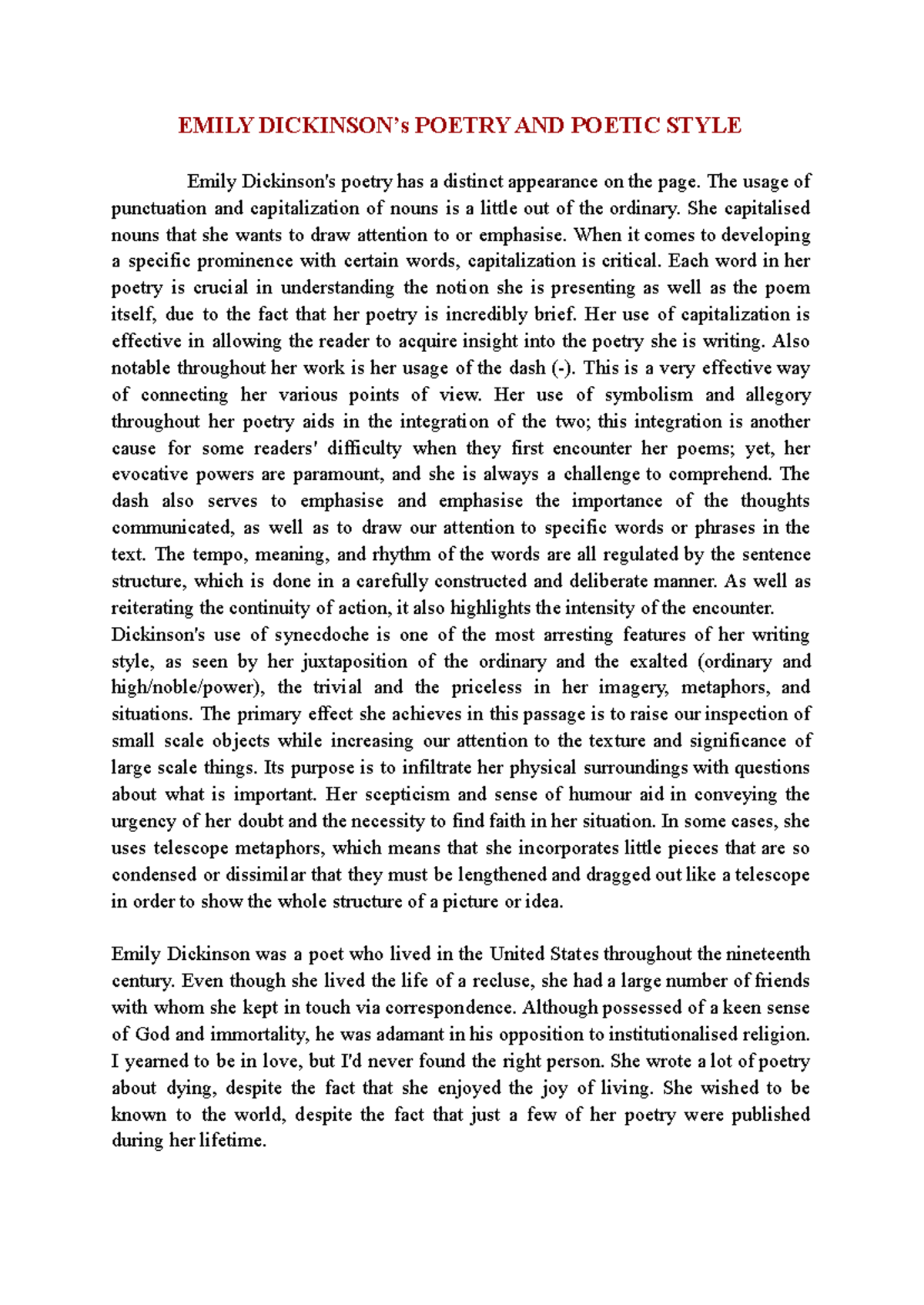 EMILY DICKINSON's POETRY AND POETIC STYLE

Emily Dickinson's poetry has a distinct appearance on the page. The usage of punctuation and capitalization of nouns is a little out of the ordinary. She capitalised nouns that she wants to draw attention to or emphasise. When it comes to developing a specific prominence with certain words, capitalization is critical. Each word in her poetry is crucial in understanding the notion she is presenting as well as the poem itself, due to the fact that her poetry is incredibly brief. Her use of capitalization is effective in allowing the reader to acquire insight into the poetry she is writing. Also notable throughout her work is her usage of the dash (-). This is a very effective way of connecting her various points of view. Her use of symbolism and allegory throughout her poetry aids in the integration of the two; this integration is another cause for some readers' difficulty when they first encounter her poems; yet, her evocative powers are paramount, and she is always a challenge to comprehend. The dash also serves to emphasise and emphasise the importance of the thoughts communicated, as well as to draw our attention to specific words or phrases in the text. The tempo, meaning, and rhythm of the words are all regulated by the sentence structure, which is done in a carefully constructed and deliberate manner. As well as reiterating the continuity of action, it also highlights the intensity of the encounter.
Dickinson's use of synecdoche is one of the most arresting features of her writing style, as seen by her juxtaposition of the ordinary and the exalted (ordinary and high/noble/power), the trivial and the priceless in her imagery, metaphors, and situations. The primary effect she achieves in this passage is to raise our inspection of small scale objects while increasing our attention to the texture and significance of large scale things. Its purpose is to infiltrate her physical surroundings with questions about what is important. Her scepticism and sense of humour aid in conveying the urgency of her doubt and the necessity to find faith in her situation. In some cases, she uses telescope metaphors, which means that she incorporates little pieces that are so condensed or dissimilar that they must be lengthened and dragged out like a telescope in order to show the whole structure of a picture or idea.

Emily Dickinson was a poet who lived in the United States throughout the nineteenth century. Even though she lived the life of a recluse, she had a large number of friends with whom she kept in touch via correspondence. Although possessed of a keen sense of God and immortality, he was adamant in his opposition to institutionalised religion. I yearned to be in love, but I'd never found the right person. She wrote a lot of poetry about dying, despite the fact that she enjoyed the joy of living. She wished to be known to the world, despite the fact that just a few of her poetry were published during her lifetime.